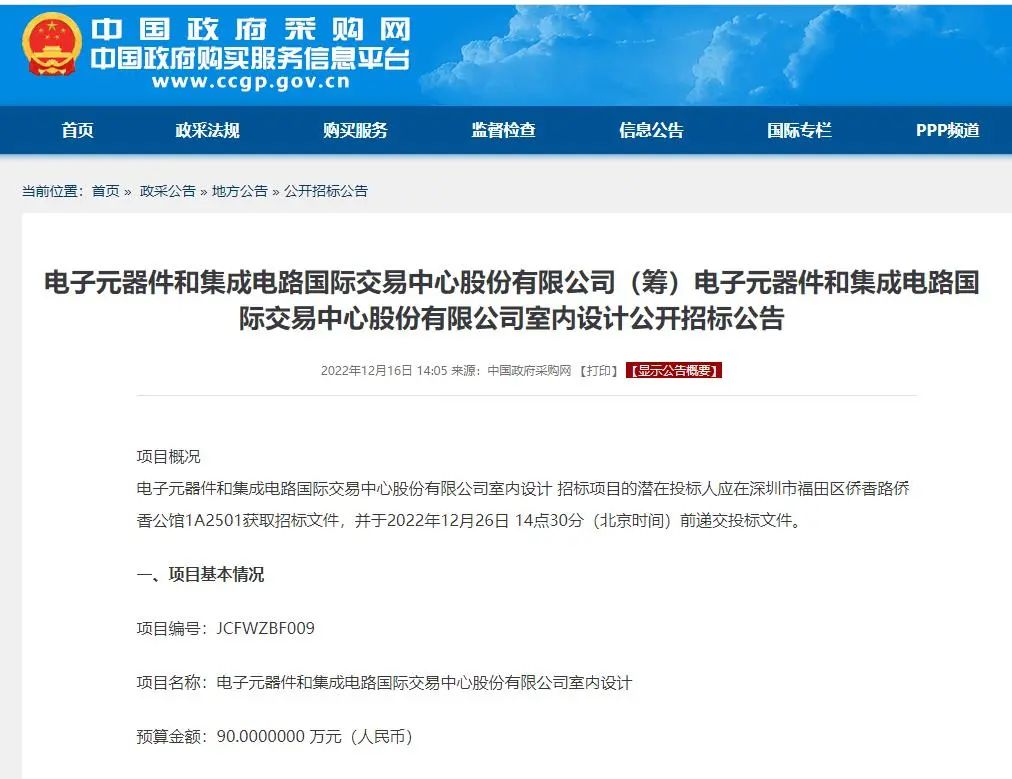 中国政府采购网
中国政府购买服务信息平台
www.ccgp.gov.cn

首页 政采法规 购买服务 监督检查 信息公告 国际专栏 PPP频道

当前位置：首页 » 政采公告 » 地方公告 » 公开招标公告

电子元器件和集成电路国际交易中心股份有限公司（筹）电子元器件和集成电路国际交易中心股份有限公司室内设计公开招标公告

2022年12月16日 14:05 来源：中国政府采购网 【打印】 【显示公告概要】

项目概况
电子元器件和集成电路国际交易中心股份有限公司室内设计 招标项目的潜在投标人应在深圳市福田区侨香路侨香公馆1A2501获取招标文件，并于2022年12月26日 14点30分（北京时间）前递交投标文件。

一、项目基本情况

项目编号：JCFWZBF009

项目名称：电子元器件和集成电路国际交易中心股份有限公司室内设计

预算金额：90.0000000 万元（人民币）